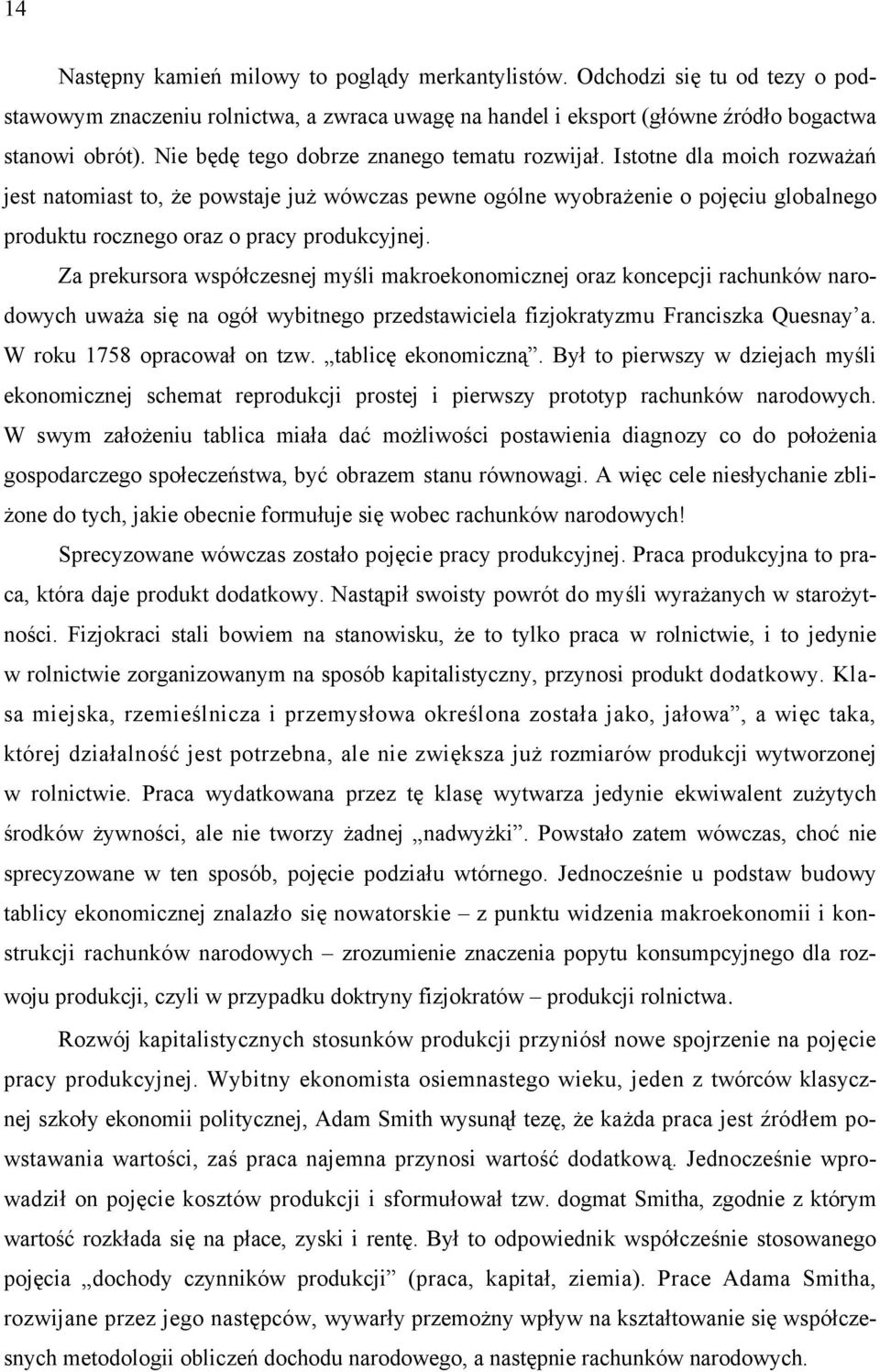 14

Następny kamień milowy to poglądy merkantylistów. Odchodzi się tu od tezy o podstawowym znaczeniu rolnictwa, a zwraca uwagę na handel i eksport (główne źródło bogactwa stanowi obrót). Nie będę tego dobrze znanego tematu rozwijał. Istotne dla moich rozważań jest natomiast to, że powstaje już wówczas pewne ogólne wyobrażenie o pojęciu globalnego produktu rocznego oraz o pracy produkcyjnej.

Za prekursora współczesnej myśli makroekonomicznej oraz koncepcji rachunków narodowych uważa się na ogół wybitnego przedstawiciela fizjokratyzmu Franciszka Quesnay'a. W roku 1758 opracował on tzw. „tablicę ekonomiczną". Był to pierwszy w dziejach myśli ekonomicznej schemat reprodukcji prostej i pierwszy prototyp rachunków narodowych. W swym założeniu tablica miała dać możliwości postawienia diagnozy co do położenia gospodarczego społeczeństwa, być obrazem stanu równowagi. A więc cele niesłychanie zbliżone do tych, jakie obecnie formułuje się wobec rachunków narodowych!

Sprecyzowane wówczas zostało pojęcie pracy produkcyjnej. Praca produkcyjna to praca, która daje produkt dodatkowy. Nastąpił swoisty powrót do myśli wyrażanych w starożytności. Fizjokraci stali bowiem na stanowisku, że to tylko praca w rolnictwie, i to jedynie w rolnictwie zorganizowanym na sposób kapitalistyczny, przynosi produkt dodatkowy. Klasa miejska, rzemieślnicza i przemysłowa określona została jako, jałowa", a więc taka, której działalność jest potrzebna, ale nie zwiększa już rozmiarów produkcji wytworzonej w rolnictwie. Praca wydatkowana przez tę klasę wytwarza jedynie ekwiwalent zużytych środków żywności, ale nie tworzy żadnej „nadwyżki". Powstało zatem wówczas, choć nie sprecyzowane w ten sposób, pojęcie podziału wtórnego. Jednocześnie u podstaw budowy tablicy ekonomicznej znalazło się nowatorskie – z punktu widzenia makroekonomii i konstrukcji rachunków narodowych – zrozumienie znaczenia popytu konsumpcyjnego dla rozwoju produkcji, czyli w przypadku doktryny fizjokratów – produkcji rolnictwa.

Rozwój kapitalistycznych stosunków produkcji przyniósł nowe spojrzenie na pojęcie pracy produkcyjnej. Wybitny ekonomista osiemnastego wieku, jeden z twórców klasycznej szkoły ekonomii politycznej, Adam Smith wysunął tezę, że każda praca jest źródłem powstawania wartości, zaś praca najemna przynosi wartość dodatkową. Jednocześnie wprowadził on pojęcie kosztów produkcji i sformułował tzw. dogmat Smitha, zgodnie z którym wartość rozkłada się na płace, zyski i rentę. Był to odpowiednik współcześnie stosowanego pojęcia „dochody czynników produkcji" (praca, kapitał, ziemia). Prace Adama Smitha, rozwijane przez jego następców, wywarły przemożny wpływ na kształtowanie się współczesnych metodologii obliczeń dochodu narodowego, a następnie rachunków narodowych.